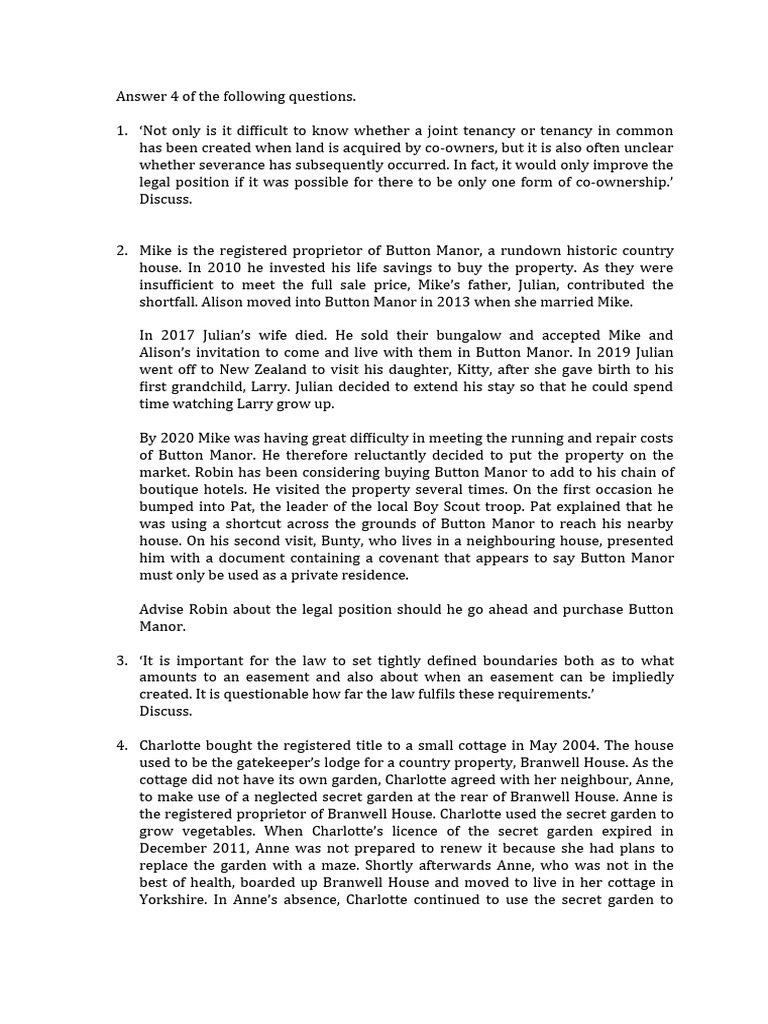 Answer 4 of the following questions.

1. 'Not only is it difficult to know whether a joint tenancy or tenancy in common has been created when land is acquired by co-owners, but it is also often unclear whether severance has subsequently occurred. In fact, it would only improve the legal position if it was possible for there to be only one form of co-ownership.' Discuss.

2. Mike is the registered proprietor of Button Manor, a rundown historic country house. In 2010 he invested his life savings to buy the property. As they were insufficient to meet the full sale price, Mike's father, Julian, contributed the shortfall. Alison moved into Button Manor in 2013 when she married Mike.

In 2017 Julian's wife died. He sold their bungalow and accepted Mike and Alison's invitation to come and live with them in Button Manor. In 2019 Julian went off to New Zealand to visit his daughter, Kitty, after she gave birth to his first grandchild, Larry. Julian decided to extend his stay so that he could spend time watching Larry grow up.

By 2020 Mike was having great difficulty in meeting the running and repair costs of Button Manor. He therefore reluctantly decided to put the property on the market. Robin has been considering buying Button Manor to add to his chain of boutique hotels. He visited the property several times. On the first occasion he bumped into Pat, the leader of the local Boy Scout troop. Pat explained that he was using a shortcut across the grounds of Button Manor to reach his nearby house. On his second visit, Bunty, who lives in a neighbouring house, presented him with a document containing a covenant that appears to say Button Manor must only be used as a private residence.

Advise Robin about the legal position should he go ahead and purchase Button Manor.

3. 'It is important for the law to set tightly defined boundaries both as to what amounts to an easement and also about when an easement can be impliedly created. It is questionable how far the law fulfils these requirements.' Discuss.

4. Charlotte bought the registered title to a small cottage in May 2004. The house used to be the gatekeeper's lodge for a country property, Branwell House. As the cottage did not have its own garden, Charlotte agreed with her neighbour, Anne, to make use of a neglected secret garden at the rear of Branwell House. Anne is the registered proprietor of Branwell House. Charlotte used the secret garden to grow vegetables. When Charlotte's licence of the secret garden expired in December 2011, Anne was not prepared to renew it because she had plans to replace the garden with a maze. Shortly afterwards Anne, who was not in the best of health, boarded up Branwell House and moved to live in her cottage in Yorkshire. In Anne's absence, Charlotte continued to use the secret garden to